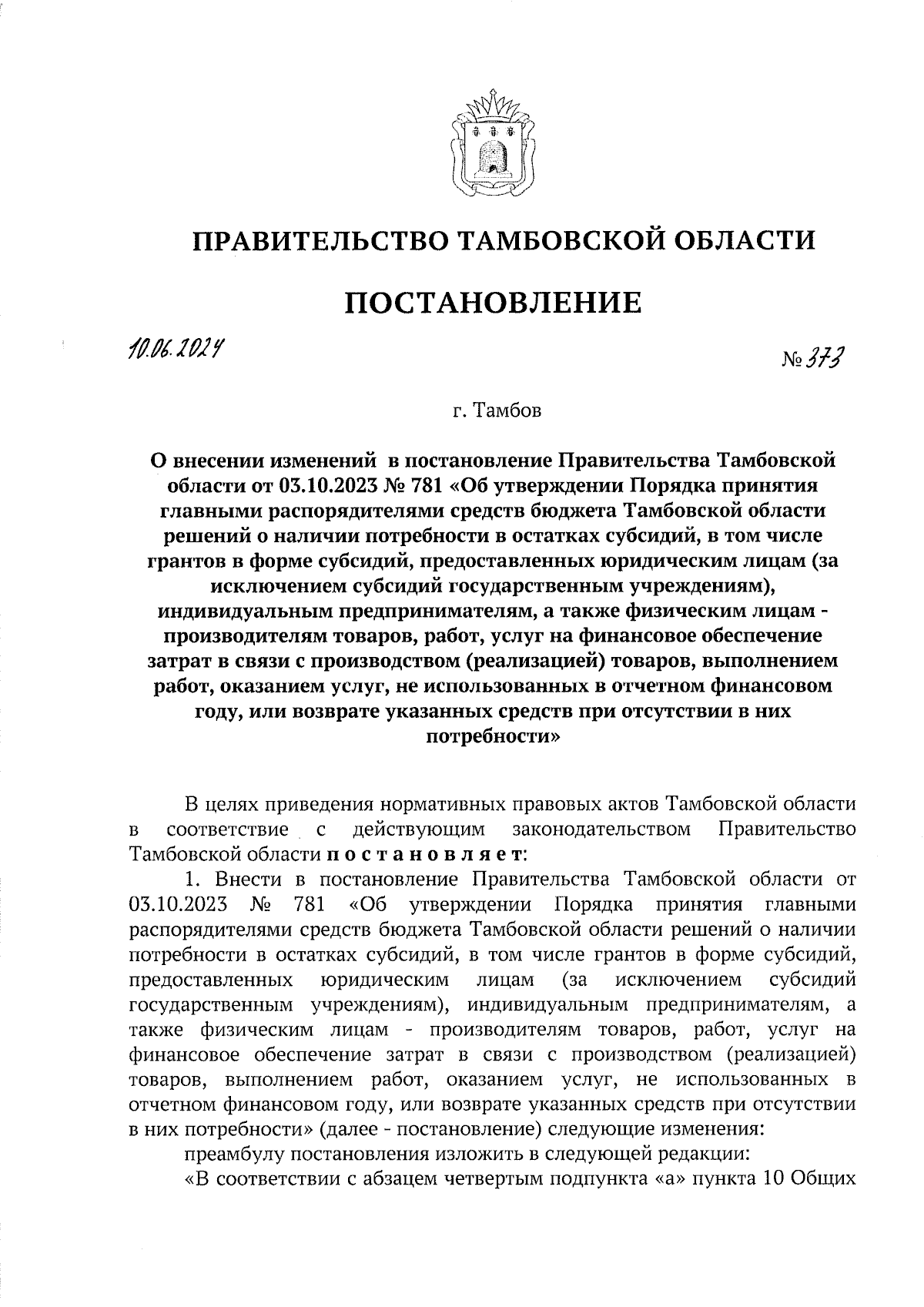 ПРАВИТЕЛЬСТВО ТАМБОВСКОЙ ОБЛАСТИ

ПОСТАНОВЛЕНИЕ

10.06.2024 № 373

г. Тамбов

О внесении изменений в постановление Правительства Тамбовской области от 03.10.2023 № 781 «Об утверждении Порядка принятия главными распорядителями средств бюджета Тамбовской области решений о наличии потребности в остатках субсидий, в том числе грантов в форме субсидий, предоставленных юридическим лицам (за исключением субсидий государственным учреждениям), индивидуальным предпринимателям, а также физическим лицам - производителям товаров, работ, услуг на финансовое обеспечение затрат в связи с производством (реализацией) товаров, выполнением работ, оказанием услуг, не использованных в отчетном финансовом году, или возврате указанных средств при отсутствии в них потребности»

В целях приведения нормативных правовых актов Тамбовской области в соответствие с действующим законодательством Правительство Тамбовской области постановляет:

1. Внести в постановление Правительства Тамбовской области от 03.10.2023 № 781 «Об утверждении Порядка принятия главными распорядителями средств бюджета Тамбовской области решений о наличии потребности в остатках субсидий, в том числе грантов в форме субсидий, предоставленных юридическим лицам (за исключением субсидий государственным учреждениям), индивидуальным предпринимателям, а также физическим лицам - производителям товаров, работ, услуг на финансовое обеспечение затрат в связи с производством (реализацией) товаров, выполнением работ, оказанием услуг, не использованных в отчетном финансовом году, или возврате указанных средств при отсутствии в них потребности» (далее - постановление) следующие изменения:

преамбулу постановления изложить в следующей редакции:

«В соответствии с абзацем четвертым подпункта «а» пункта 10 Общих